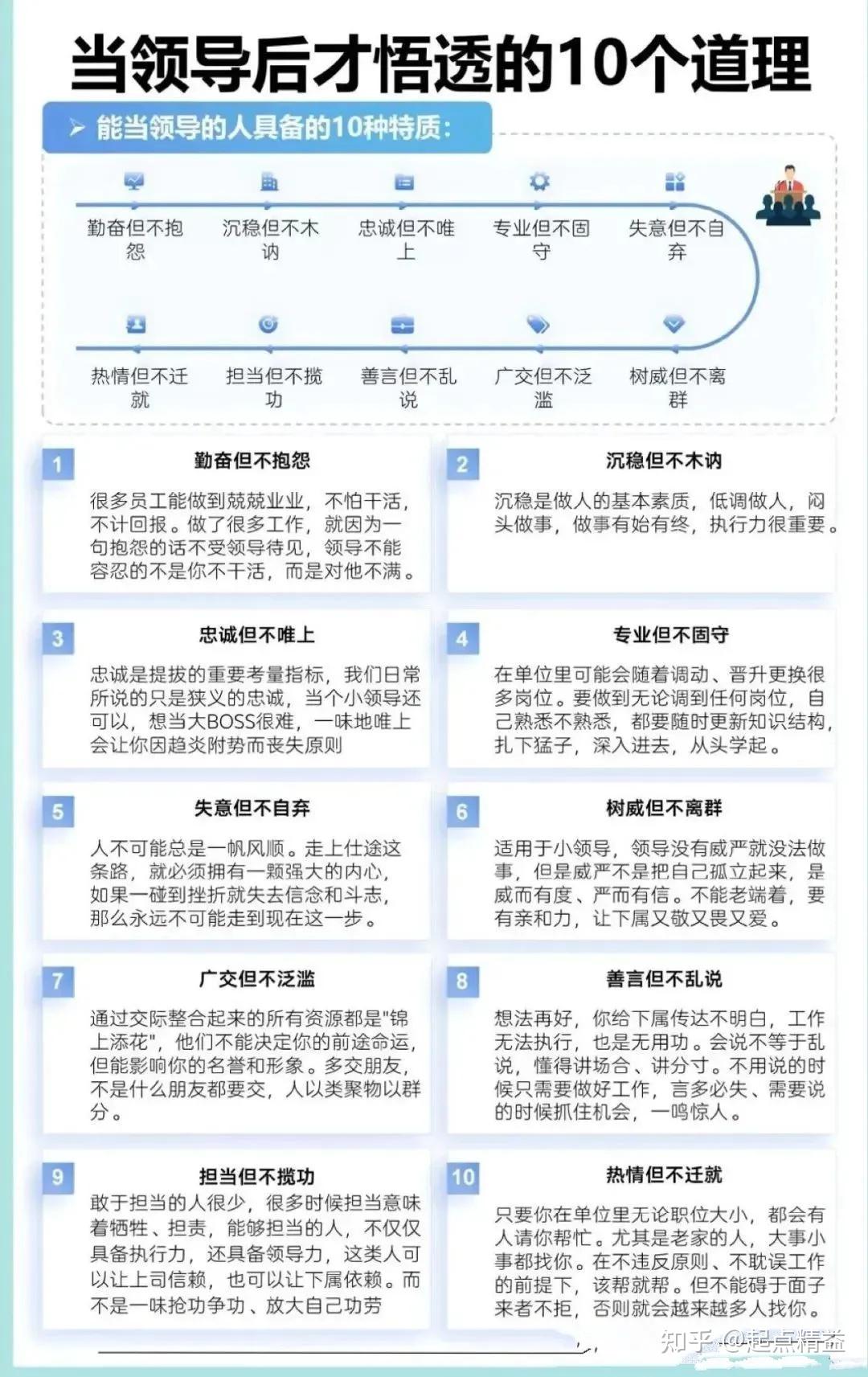 当领导后才悟透的10个道理

能当领导的人具备的10种特质：

勤奋但不抱怨　沉稳但不木讷　忠诚但不唯上　专业但不固守　失意但不自弃

热情但不迁就　担当但不揽功　善言但不乱说　广交但不泛滥　树威但不离群

1
勤奋但不抱怨
很多员工能做到兢兢业业，不怕干活，不计回报。做了很多工作，就因为一句抱怨的话不受领导待见，领导不能容忍的不是你不干活，而是对他不满。

2
沉稳但不木讷
沉稳是做人的基本素质，低调做人，闷头做事，做事有始有终，执行力很重要。

3
忠诚但不唯上
忠诚是提拔的重要考量指标，我们日常所说的只是狭义的忠诚，当个小领导还可以，想当大BOSS很难，一味地唯上会让你因趋炎附势而丧失原则

4
专业但不固守
在单位里可能会随着调动、晋升更换很多岗位。要做到无论调到任何岗位，自己熟悉不熟悉，都要随时更新知识结构，扎下猛子，深入进去，从头学起。

5
失意但不自弃
人不可能总是一帆风顺。走上仕途这条路，就必须拥有一颗强大的内心，如果一碰到挫折就失去信念和斗志，那么永远不可能走到现在这一步。

6
树威但不离群
适用于小领导，领导没有威严就没法做事，但是威严不是把自己孤立起来，是威而有度、严而有信。不能老端着，要有亲和力，让下属又敬又畏又爱。

7
广交但不泛滥
通过交际整合起来的所有资源都是"锦上添花"，他们不能决定你的前途命运，但能影响你的名誉和形象。多交朋友，不是什么朋友都要交，人以类聚物以群分。

8
善言但不乱说
想法再好，你给下属传达不明白，工作无法执行，也是无用功。会说不等于乱说，懂得讲场合、讲分寸。不用说的时候只需要做好工作，言多必失、需要说的时候抓住机会，一鸣惊人。

9
担当但不揽功
敢于担当的人很少，很多时候担当意味着牺牲、担责，能够担当的人，不仅仅具备执行力，还具备领导力，这类人可以让上司信赖，也可以让下属依赖。而不是一味抢功争功、放大自己功劳

10
热情但不迁就
只要你在单位里无论职位大小，都会有人请你帮忙。尤其是老家的人，大事小事都找你。在不违反原则、不耽误工作的前提下，该帮就帮。但不能碍于面子来者不拒，否则就会越来越多人找你。

知乎 @起点精益